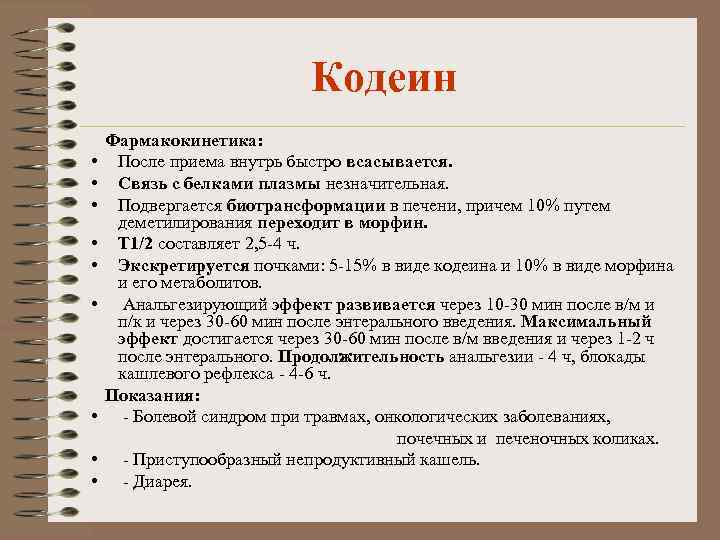 Кодеин

Фармакокинетика:

• После приема внутрь быстро всасывается.
• Связь с белками плазмы незначительная.
• Подвергается биотрансформации в печени, причем 10% путем деметилирования переходит в морфин.
• T1/2 составляет 2,5-4 ч.
• Экскретируется почками: 5-15% в виде кодеина и 10% в виде морфина и его метаболитов.
• Анальгезирующий эффект развивается через 10-30 мин после в/м и п/к и через 30-60 мин после энтерального введения. Максимальный эффект достигается через 30-60 мин после в/м введения и через 1-2 ч после энтерального. Продолжительность анальгезии - 4 ч, блокады кашлевого рефлекса - 4-6 ч.

Показания:

• - Болевой синдром при травмах, онкологических заболеваниях, почечных и печеночных коликах.
• - Приступообразный непродуктивный кашель.
• - Диарея.